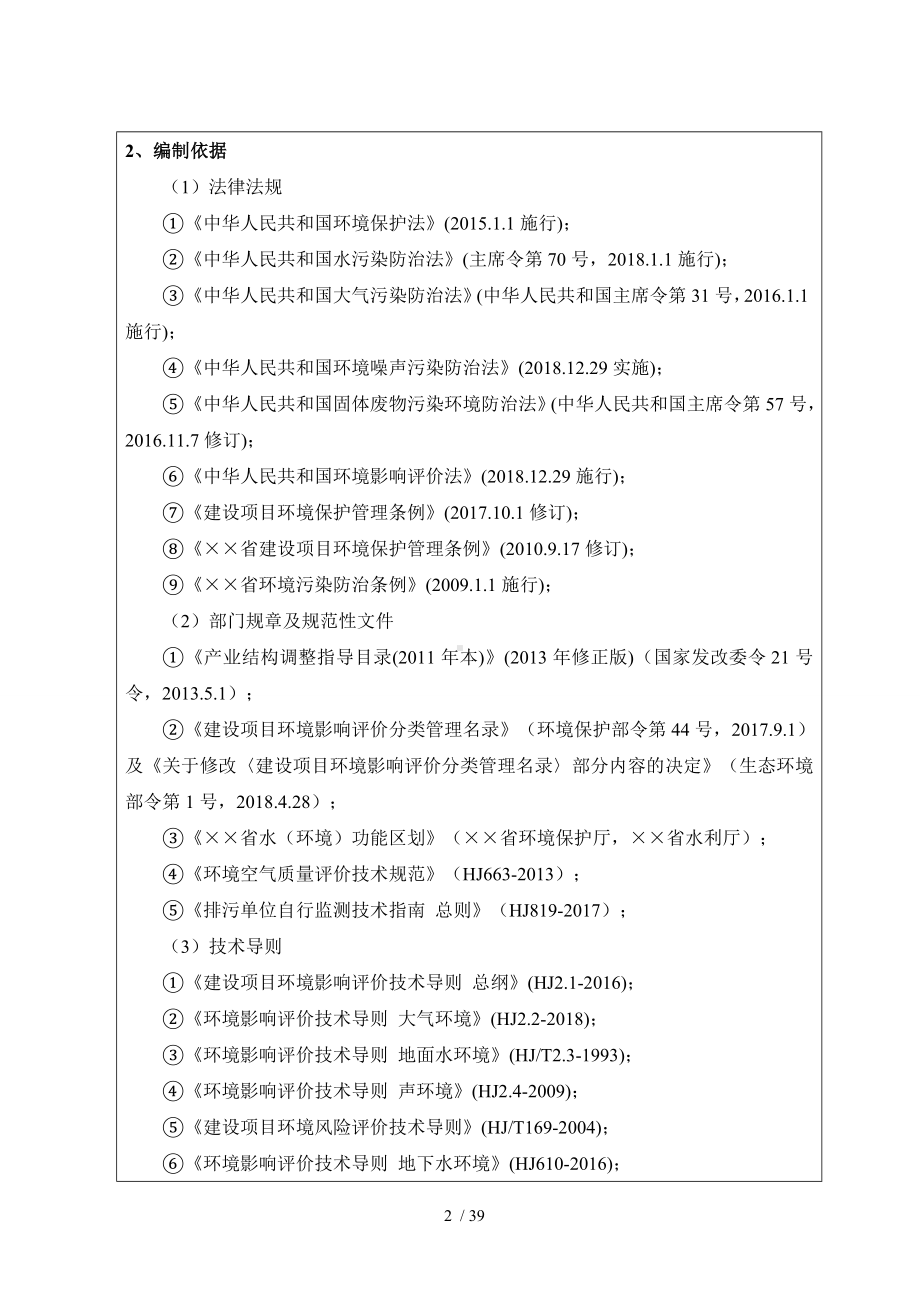 2、编制依据

（1）法律法规

①《中华人民共和国环境保护法》(2015.1.1 施行)；

②《中华人民共和国水污染防治法》(主席令第 70 号，2018.1.1 施行)；

③《中华人民共和国大气污染防治法》(中华人民共和国主席令第 31 号，2016.1.1 施行)；

④《中华人民共和国环境噪声污染防治法》(2018.12.29 实施)；

⑤《中华人民共和国固体废物污染环境防治法》(中华人民共和国主席令第 57 号，2016.11.7 修订)；

⑥《中华人民共和国环境影响评价法》(2018.12.29 施行)；

⑦《建设项目环境保护管理条例》(2017.10.1 修订)；

⑧《××省建设项目环境保护管理条例》(2010.9.17 修订)；

⑨《××省环境污染防治条例》(2009.1.1 施行)；

（2）部门规章及规范性文件

①《产业结构调整指导目录(2011 年本)》(2013 年修正版)（国家发改委令 21 号令，2013.5.1）；

②《建设项目环境影响评价分类管理名录》（环境保护部令第 44 号，2017.9.1）及《关于修改〈建设项目环境影响评价分类管理名录〉部分内容的决定》（生态环境部令第 1 号，2018.4.28）；

③《××省水（环境）功能区划》（××省环境保护厅，××省水利厅）；

④《环境空气质量评价技术规范》（HJ663-2013）；

⑤《排污单位自行监测技术指南 总则》（HJ819-2017）；

（3）技术导则

①《建设项目环境影响评价技术导则 总纲》(HJ2.1-2016)；

②《环境影响评价技术导则 大气环境》(HJ2.2-2018)；

③《环境影响评价技术导则 地面水环境》(HJ/T2.3-1993)；

④《环境影响评价技术导则 声环境》(HJ2.4-2009)；

⑤《建设项目环境风险评价技术导则》(HJ/T169-2004)；

⑥《环境影响评价技术导则 地下水环境》(HJ610-2016)；

2 / 39